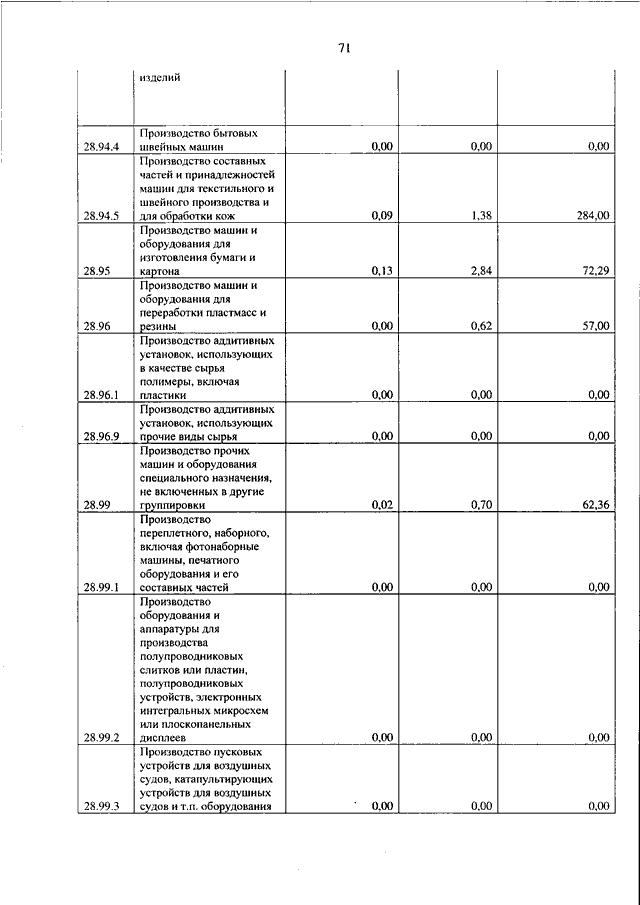 71

|  |  |  |  |  |
|---|---|---|---|---|
|  | изделий |  |  |  |
| 28.94.4 | Производство бытовых швейных машин | 0,00 | 0,00 | 0,00 |
| 28.94.5 | Производство составных частей и принадлежностей машин для текстильного и швейного производства и для обработки кож | 0,09 | 1,38 | 284,00 |
| 28.95 | Производство машин и оборудования для изготовления бумаги и картона | 0,13 | 2,84 | 72,29 |
| 28.96 | Производство машин и оборудования для переработки пластмасс и резины | 0,00 | 0,62 | 57,00 |
| 28.96.1 | Производство аддитивных установок, использующих в качестве сырья полимеры, включая пластики | 0,00 | 0,00 | 0,00 |
| 28.96.9 | Производство аддитивных установок, использующих прочие виды сырья | 0,00 | 0,00 | 0,00 |
| 28.99 | Производство прочих машин и оборудования специального назначения, не включенных в другие группировки | 0,02 | 0,70 | 62,36 |
| 28.99.1 | Производство переплетного, наборного, включая фотонаборные машины, печатного оборудования и его составных частей | 0,00 | 0,00 | 0,00 |
| 28.99.2 | Производство оборудования и аппаратуры для производства полупроводниковых слитков или пластин, полупроводниковых устройств, электронных интегральных микросхем или плоскопанельных дисплеев | 0,00 | 0,00 | 0,00 |
| 28.99.3 | Производство пусковых устройств для воздушных судов, катапультирующих устройств для воздушных судов и т.п. оборудования | 0,00 | 0,00 | 0,00 |